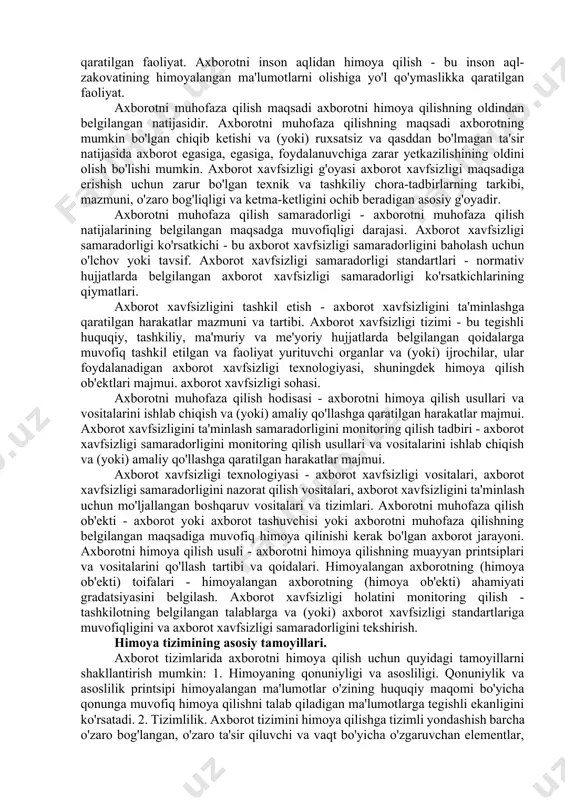 qaratilgan faoliyat. Axborotni inson aqlidan himoya qilish - bu inson aql-zakovatining himoyalangan ma'lumotlarni olishiga yo'l qo'ymaslikka qaratilgan faoliyat.

Axborotni muhofaza qilish maqsadi axborotni himoya qilishning oldindan belgilangan natijasidir. Axborotni muhofaza qilishning maqsadi axborotning mumkin bo'lgan chiqib ketishi va (yoki) ruxsatsiz va qasddan bo'lmagan ta'sir natijasida axborot egasiga, egasiga, foydalanuvchiga zarar yetkazilishining oldini olish bo'lishi mumkin. Axborot xavfsizligi g'oyasi axborot xavfsizligi maqsadiga erishish uchun zarur bo'lgan texnik va tashkiliy chora-tadbirlarning tarkibi, mazmuni, o'zaro bog'liqligi va ketma-ketligini ochib beradigan asosiy g'oyadir.

Axborotni muhofaza qilish samaradorligi - axborotni muhofaza qilish natijalarining belgilangan maqsadga muvofiqligi darajasi. Axborot xavfsizligi samaradorligi ko'rsatkichi - bu axborot xavfsizligi samaradorligini baholash uchun o'lchov yoki tavsif. Axborot xavfsizligi samaradorligi standartlari - normativ hujjatlarda belgilangan axborot xavfsizligi samaradorligi ko'rsatkichlarining qiymatlari.

Axborot xavfsizligini tashkil etish - axborot xavfsizligini ta'minlashga qaratilgan harakatlar mazmuni va tartibi. Axborot xavfsizligi tizimi - bu tegishli huquqiy, tashkiliy, ma'muriy va me'yoriy hujjatlarda belgilangan qoidalarga muvofiq tashkil etilgan va faoliyat yurituvchi organlar va (yoki) ijrochilar, ular foydalanadigan axborot xavfsizligi texnologiyasi, shuningdek himoya qilish ob'ektlari majmui. axborot xavfsizligi sohasi.

Axborotni muhofaza qilish hodisasi - axborotni himoya qilish usullari va vositalarini ishlab chiqish va (yoki) amaliy qo'llashga qaratilgan harakatlar majmui. Axborot xavfsizligini ta'minlash samaradorligini monitoring qilish tadbiri - axborot xavfsizligi samaradorligini monitoring qilish usullari va vositalarini ishlab chiqish va (yoki) amaliy qo'llashga qaratilgan harakatlar majmui.

Axborot xavfsizligi texnologiyasi - axborot xavfsizligi vositalari, axborot xavfsizligi samaradorligini nazorat qilish vositalari, axborot xavfsizligini ta'minlash uchun mo'ljallangan boshqaruv vositalari va tizimlari. Axborotni muhofaza qilish ob'ekti - axborot yoki axborot tashuvchisi yoki axborotni muhofaza qilishning belgilangan maqsadiga muvofiq himoya qilinishi kerak bo'lgan axborot jarayoni. Axborotni himoya qilish usuli - axborotni himoya qilishning muayyan printsiplari va vositalarini qo'llash tartibi va qoidalari. Himoyalangan axborotning (himoya ob'ekti) toifalari - himoyalangan axborotning (himoya ob'ekti) ahamiyati gradatsiyasini belgilash. Axborot xavfsizligi holatini monitoring qilish - tashkilotning belgilangan talablarga va (yoki) axborot xavfsizligi standartlariga muvofiqligini va axborot xavfsizligi samaradorligini tekshirish.

Himoya tizimining asosiy tamoyillari.

Axborot tizimlarida axborotni himoya qilish uchun quyidagi tamoyillarni shakllantirish mumkin: 1. Himoyaning qonuniyligi va asosliligi. Qonuniylik va asoslilik printsipi himoyalangan ma'lumotlar o'zining huquqiy maqomi bo'yicha qonunga muvofiq himoya qilishni talab qiladigan ma'lumotlarga tegishli ekanligini ko'rsatadi. 2. Tizimlilik. Axborot tizimini himoya qilishga tizimli yondashish barcha o'zaro bog'langan, o'zaro ta'sir qiluvchi va vaqt bo'yicha o'zgaruvchan elementlar,